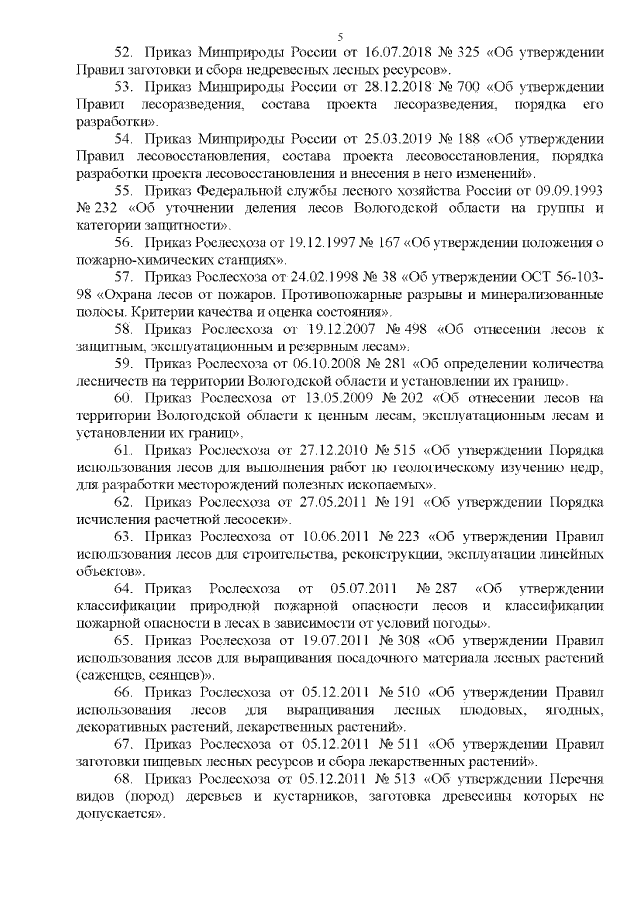 5

52. Приказ Минприроды России от 16.07.2018 № 325 «Об утверждении Правил заготовки и сбора недревесных лесных ресурсов».

53. Приказ Минприроды России от 28.12.2018 № 700 «Об утверждении Правил лесоразведения, состава проекта лесоразведения, порядка его разработки».

54. Приказ Минприроды России от 25.03.2019 № 188 «Об утверждении Правил лесовосстановления, состава проекта лесовосстановления, порядка разработки проекта лесовосстановления и внесения в него изменений».

55. Приказ Федеральной службы лесного хозяйства России от 09.09.1993 № 232 «Об уточнении деления лесов Вологодской области на группы и категории защитности».

56. Приказ Рослесхоза от 19.12.1997 № 167 «Об утверждении положения о пожарно-химических станциях».

57. Приказ Рослесхоза от 24.02.1998 № 38 «Об утверждении ОСТ 56-103-98 «Охрана лесов от пожаров. Противопожарные разрывы и минерализованные полосы. Критерии качества и оценка состояния».

58. Приказ Рослесхоза от 19.12.2007 № 498 «Об отнесении лесов к защитным, эксплуатационным и резервным лесам».

59. Приказ Рослесхоза от 06.10.2008 № 281 «Об определении количества лесничеств на территории Вологодской области и установлении их границ».

60. Приказ Рослесхоза от 13.05.2009 № 202 «Об отнесении лесов на территории Вологодской области к ценным лесам, эксплуатационным лесам и установлении их границ».

61. Приказ Рослесхоза от 27.12.2010 № 515 «Об утверждении Порядка использования лесов для выполнения работ по геологическому изучению недр, для разработки месторождений полезных ископаемых».

62. Приказ Рослесхоза от 27.05.2011 № 191 «Об утверждении Порядка исчисления расчетной лесосеки».

63. Приказ Рослесхоза от 10.06.2011 № 223 «Об утверждении Правил использования лесов для строительства, реконструкции, эксплуатации линейных объектов».

64. Приказ Рослесхоза от 05.07.2011 № 287 «Об утверждении классификации природной пожарной опасности лесов и классификации пожарной опасности в лесах в зависимости от условий погоды».

65. Приказ Рослесхоза от 19.07.2011 № 308 «Об утверждении Правил использования лесов для выращивания посадочного материала лесных растений (саженцев, сеянцев)».

66. Приказ Рослесхоза от 05.12.2011 № 510 «Об утверждении Правил использования лесов для выращивания лесных плодовых, ягодных, декоративных растений, лекарственных растений».

67. Приказ Рослесхоза от 05.12.2011 № 511 «Об утверждении Правил заготовки пищевых лесных ресурсов и сбора лекарственных растений».

68. Приказ Рослесхоза от 05.12.2011 № 513 «Об утверждении Перечня видов (пород) деревьев и кустарников, заготовка древесины которых не допускается».